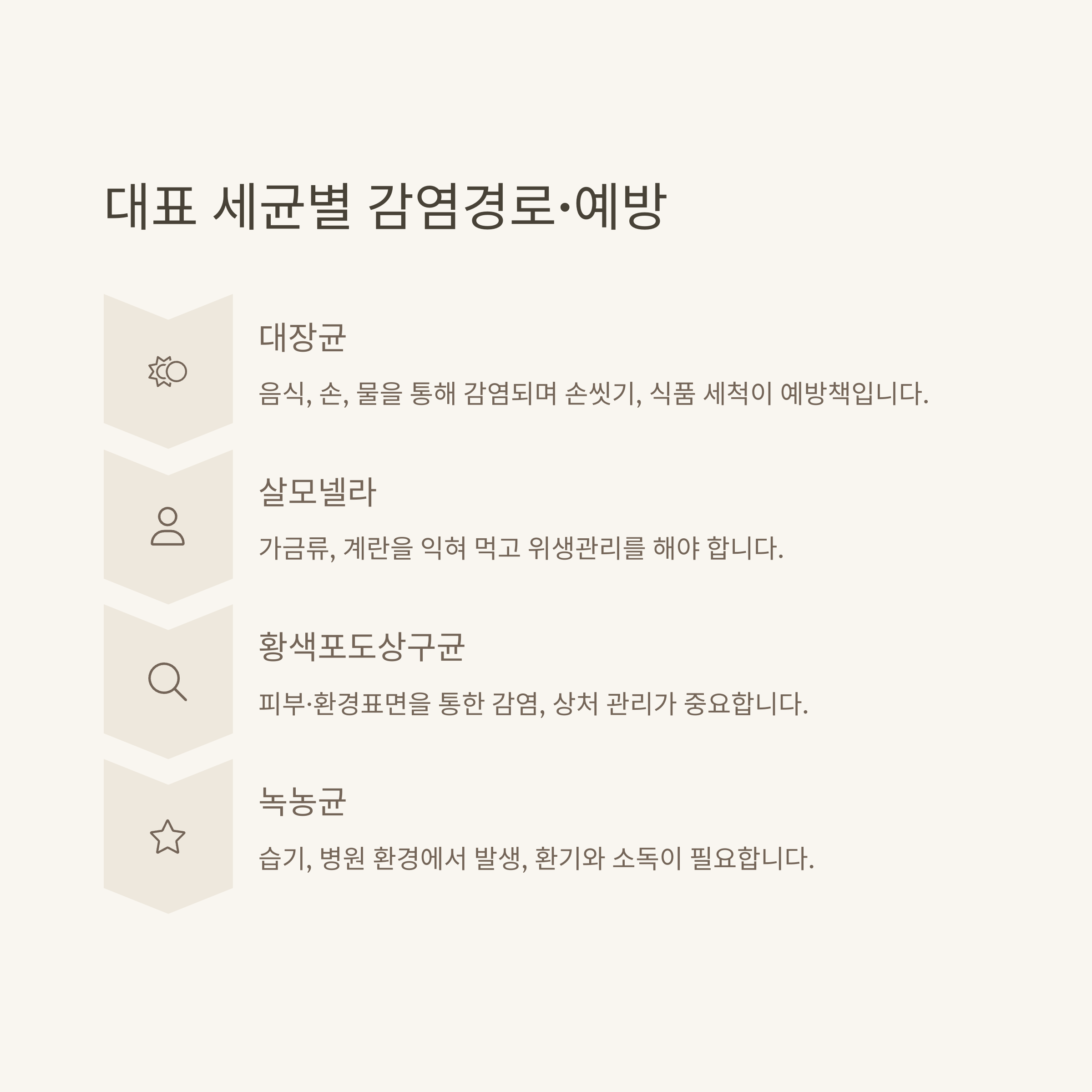 대표 세균별 감염경로·예방

대장균

음식, 손, 물을 통해 감염되며 손씻기, 식품 세척이 예방책입니다.

살모넬라

가금류, 계란을 익혀 먹고 위생관리를 해야 합니다.

황색포도상구균

피부·환경표면을 통한 감염, 상처 관리가 중요합니다.

녹농균

습기, 병원 환경에서 발생, 환기와 소독이 필요합니다.